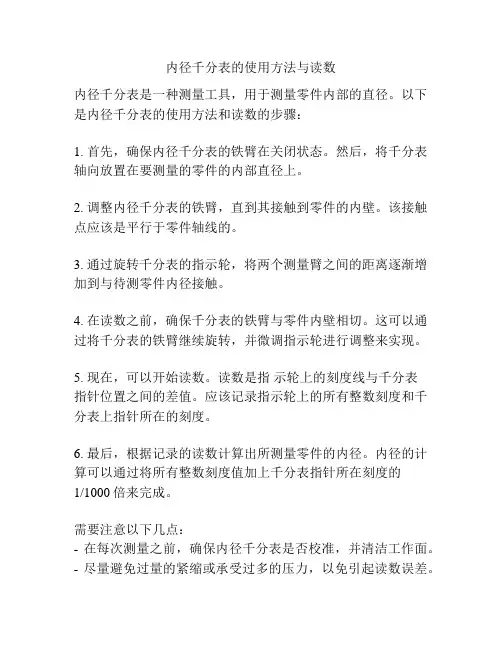 内径千分表的使用方法与读数

内径千分表是一种测量工具，用于测量零件内部的直径。以下是内径千分表的使用方法和读数的步骤：

1. 首先，确保内径千分表的铁臂在关闭状态。然后，将千分表轴向放置在要测量的零件的内部直径上。

2. 调整内径千分表的铁臂，直到其接触到零件的内壁。该接触点应该是平行于零件轴线的。

3. 通过旋转千分表的指示轮，将两个测量臂之间的距离逐渐增加到与待测零件内径接触。

4. 在读数之前，确保千分表的铁臂与零件内壁相切。这可以通过将千分表的铁臂继续旋转，并微调指示轮进行调整来实现。

5. 现在，可以开始读数。读数是指 示轮上的刻度线与千分表指针位置之间的差值。应该记录指示轮上的所有整数刻度和千分表上指针所在的刻度。

6. 最后，根据记录的读数计算出所测量零件的内径。内径的计算可以通过将所有整数刻度值加上千分表指针所在刻度的 1/1000 倍来完成。

需要注意以下几点：
- 在每次测量之前，确保内径千分表是否校准，并清洁工作面。
- 尽量避免过量的紧缩或承受过多的压力，以免引起读数误差。